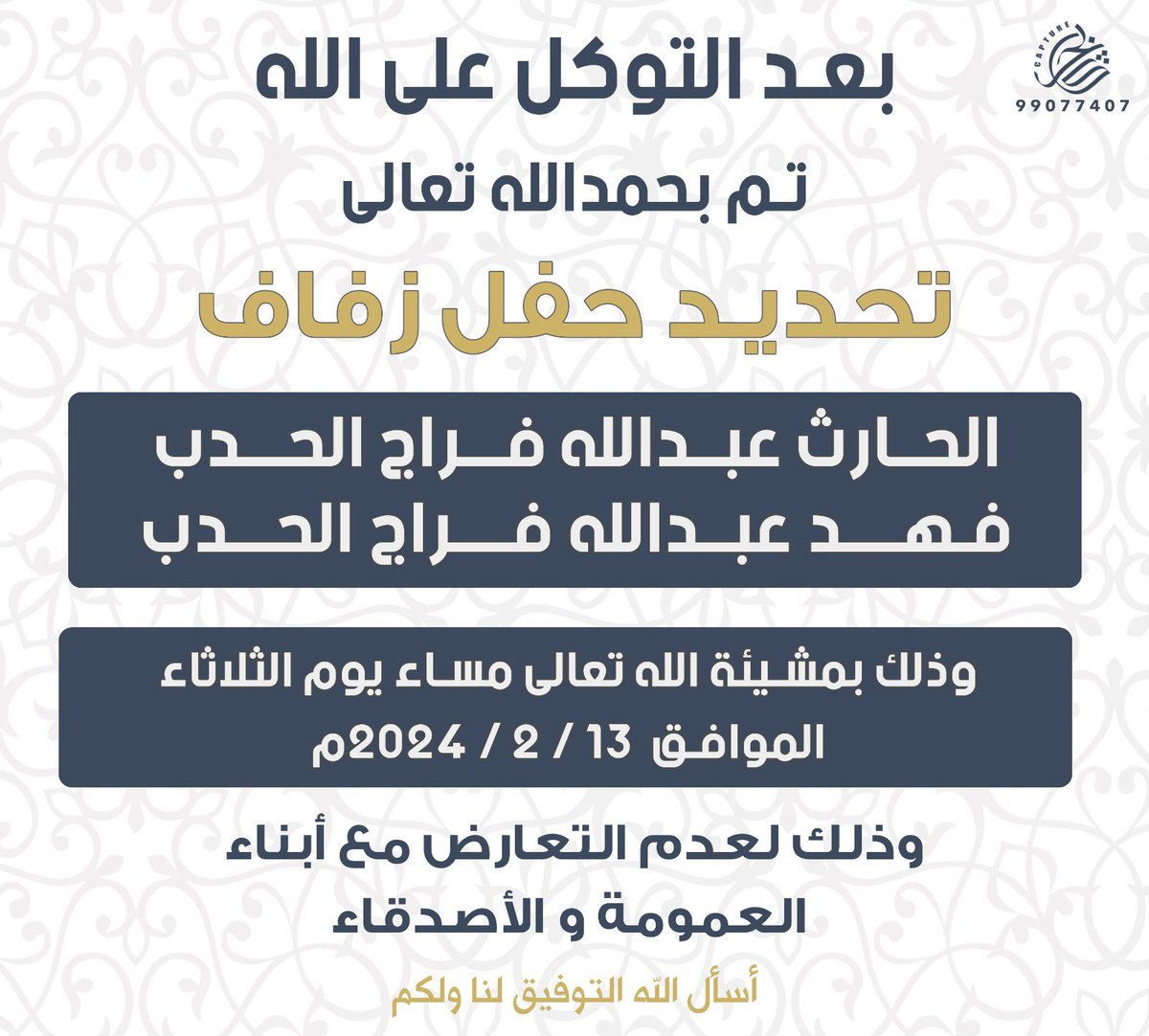 CAPTURE
99077407

بعد التوكل على الله

تم بحمدالله تعالى

تحديد حفل زفاف

الحارث عبدالله فراج الحدب
فهد عبدالله فراج الحدب

وذلك بمشيئة الله تعالى مساء يوم الثلاثاء
الموافق 13 / 2 / 2024م

وذلك لعدم التعارض مع أبناء العمومة و الأصدقاء

أسأل الله التوفيق لنا ولكم